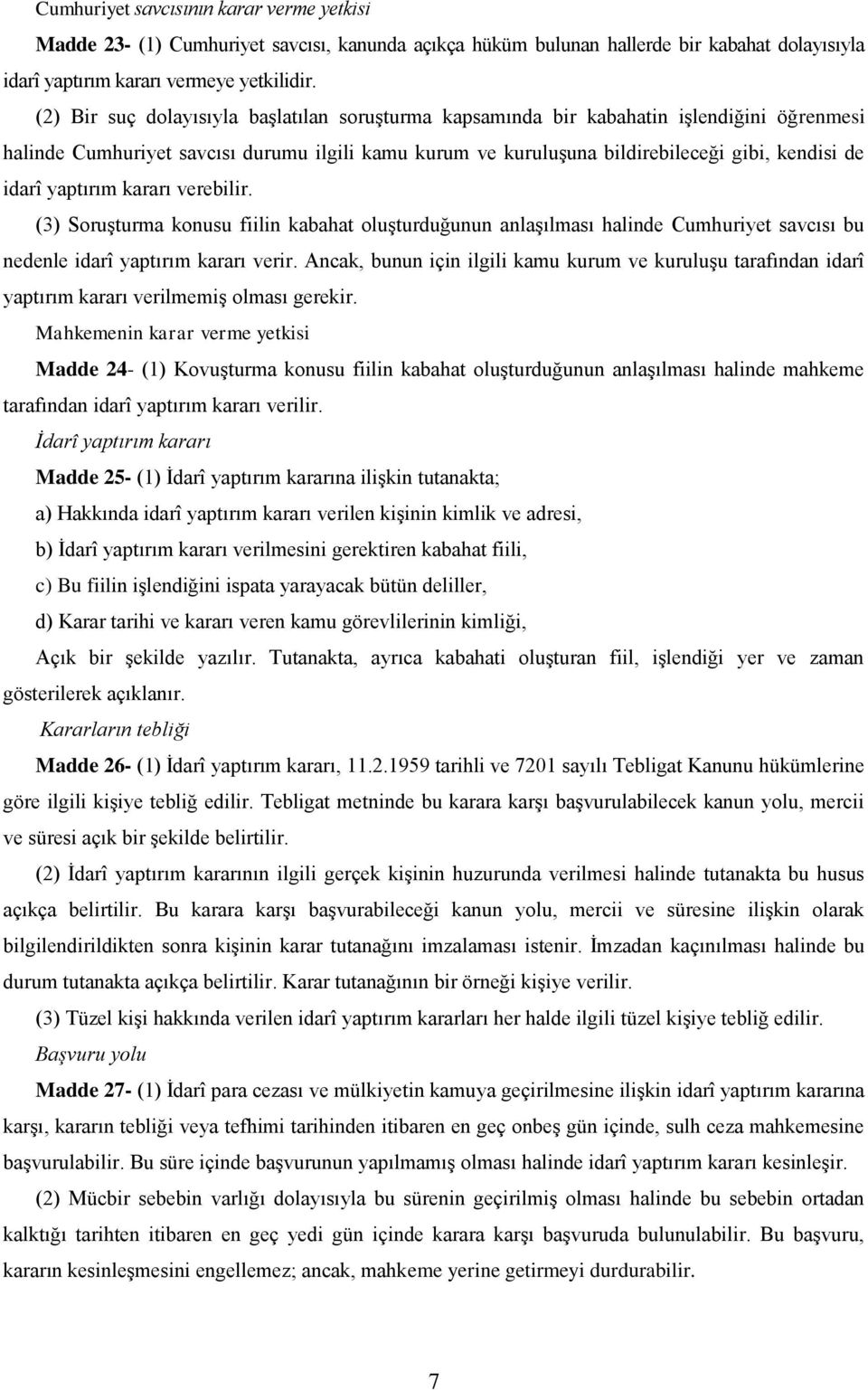 Cumhuriyet savcısının karar verme yetkisi

Madde 23- (1) Cumhuriyet savcısı, kanunda açıkça hüküm bulunan hallerde bir kabahat dolayısıyla idarî yaptırım kararı vermeye yetkilidir.

(2) Bir suç dolayısıyla başlatılan soruşturma kapsamında bir kabahatin işlendiğini öğrenmesi halinde Cumhuriyet savcısı durumu ilgili kamu kurum ve kuruluşuna bildirebileceği gibi, kendisi de idarî yaptırım kararı verebilir.

(3) Soruşturma konusu fiilin kabahat oluşturduğunun anlaşılması halinde Cumhuriyet savcısı bu nedenle idarî yaptırım kararı verir. Ancak, bunun için ilgili kamu kurum ve kuruluşu tarafından idarî yaptırım kararı verilmemiş olması gerekir.

Mahkemenin karar verme yetkisi

Madde 24- (1) Kovuşturma konusu fiilin kabahat oluşturduğunun anlaşılması halinde mahkeme tarafından idarî yaptırım kararı verilir.

İdarî yaptırım kararı

Madde 25- (1) İdarî yaptırım kararına ilişkin tutanakta;

a) Hakkında idarî yaptırım kararı verilen kişinin kimlik ve adresi,

b) İdarî yaptırım kararı verilmesini gerektiren kabahat fiili,

c) Bu fiilin işlendiğini ispata yarayacak bütün deliller,

d) Karar tarihi ve kararı veren kamu görevlilerinin kimliği,

Açık bir şekilde yazılır. Tutanakta, ayrıca kabahati oluşturan fiil, işlendiği yer ve zaman gösterilerek açıklanır.

Kararların tebliği

Madde 26- (1) İdarî yaptırım kararı, 11.2.1959 tarihli ve 7201 sayılı Tebligat Kanunu hükümlerine göre ilgili kişiye tebliğ edilir. Tebligat metninde bu karara karşı başvurulabilecek kanun yolu, mercii ve süresi açık bir şekilde belirtilir.

(2) İdarî yaptırım kararının ilgili gerçek kişinin huzurunda verilmesi halinde tutanakta bu husus açıkça belirtilir. Bu karara karşı başvurabileceği kanun yolu, mercii ve süresine ilişkin olarak bilgilendirildikten sonra kişinin karar tutanağını imzalaması istenir. İmzadan kaçınılması halinde bu durum tutanakta açıkça belirtilir. Karar tutanağının bir örneği kişiye verilir.

(3) Tüzel kişi hakkında verilen idarî yaptırım kararları her halde ilgili tüzel kişiye tebliğ edilir.

Başvuru yolu

Madde 27- (1) İdarî para cezası ve mülkiyetin kamuya geçirilmesine ilişkin idarî yaptırım kararına karşı, kararın tebliği veya tefhimi tarihinden itibaren en geç onbeş gün içinde, sulh ceza mahkemesine başvurulabilir. Bu süre içinde başvurunun yapılmamış olması halinde idarî yaptırım kararı kesinleşir.

(2) Mücbir sebebin varlığı dolayısıyla bu sürenin geçirilmiş olması halinde bu sebebin ortadan kalktığı tarihten itibaren en geç yedi gün içinde karara karşı başvuruda bulunulabilir. Bu başvuru, kararın kesinleşmesini engellemez; ancak, mahkeme yerine getirmeyi durdurabilir.

7